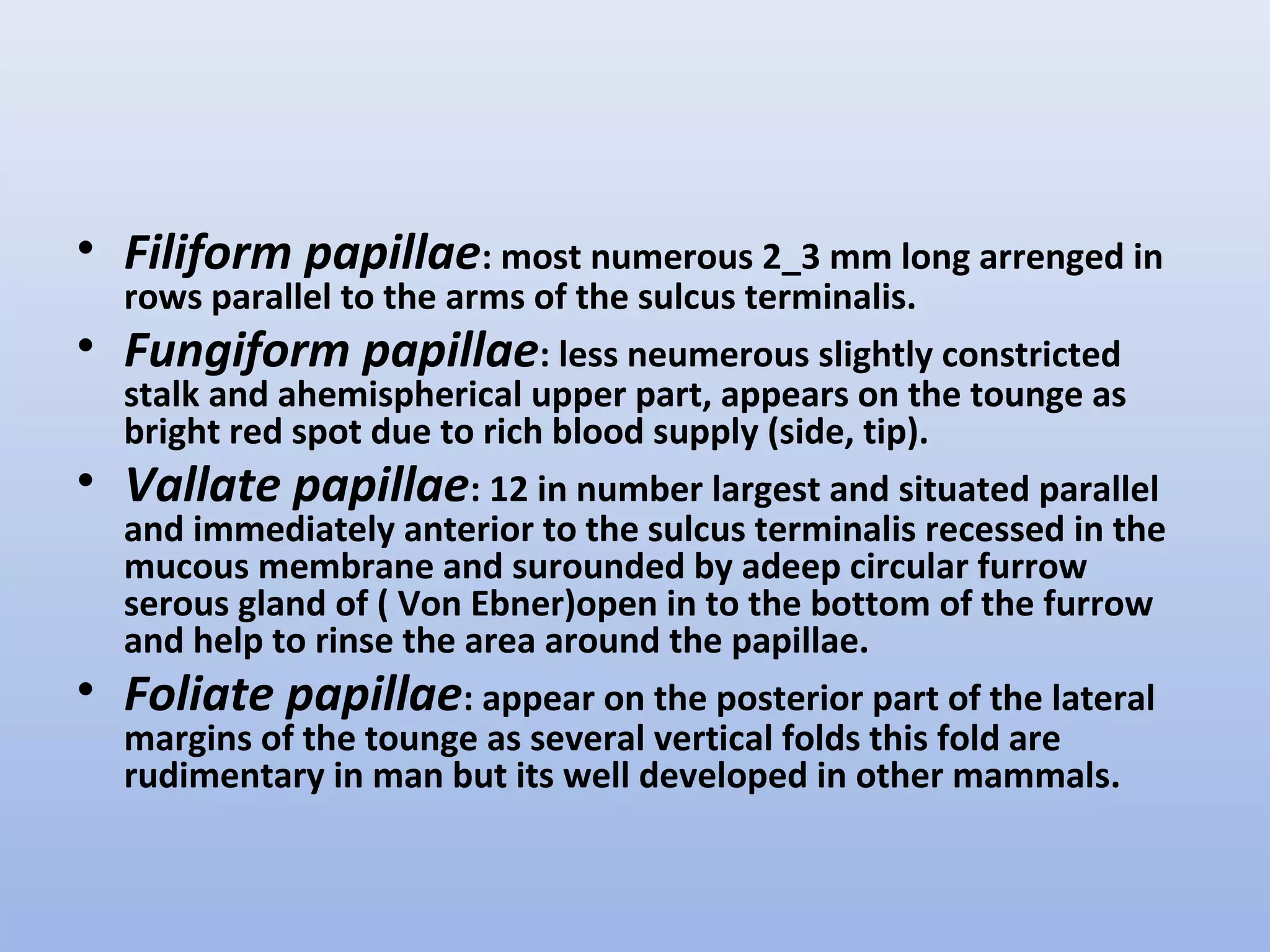 • Filiform papillae: most numerous 2_3 mm long arrenged in rows parallel to the arms of the sulcus terminalis.

• Fungiform papillae: less neumerous slightly constricted stalk and ahemispherical upper part, appears on the tounge as bright red spot due to rich blood supply (side, tip).

• Vallate papillae: 12 in number largest and situated parallel and immediately anterior to the sulcus terminalis recessed in the mucous membrane and surounded by adeep circular furrow serous gland of ( Von Ebner)open in to the bottom of the furrow and help to rinse the area around the papillae.

• Foliate papillae: appear on the posterior part of the lateral margins of the tounge as several vertical folds this fold are rudimentary in man but its well developed in other mammals.